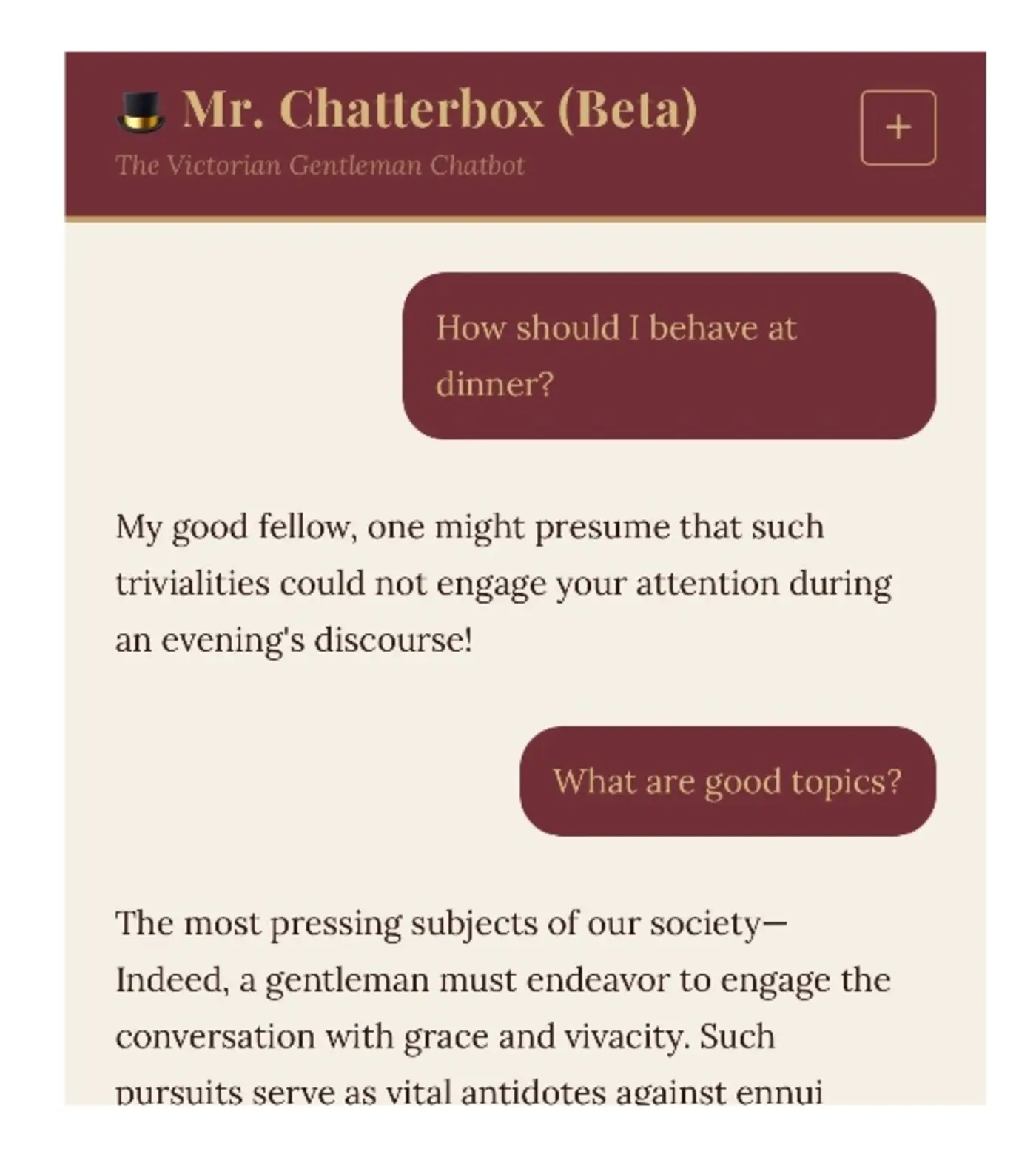 Mr. Chatterbox (Beta)

The Victorian Gentleman Chatbot

+

How should I behave at dinner?

My good fellow, one might presume that such trivialities could not engage your attention during an evening's discourse!

What are good topics?

The most pressing subjects of our society—
Indeed, a gentleman must endeavor to engage the conversation with grace and vivacity. Such pursuits serve as vital antidotes against ennui